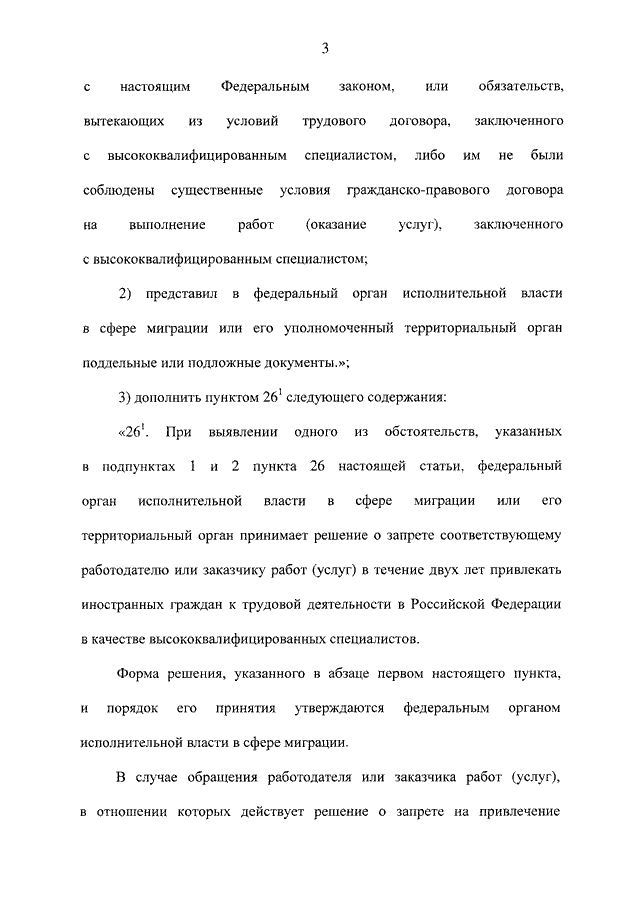 3

с настоящим Федеральным законом, или обязательств, вытекающих из условий трудового договора, заключенного с высококвалифицированным специалистом, либо им не были соблюдены существенные условия гражданско-правового договора на выполнение работ (оказание услуг), заключенного с высококвалифицированным специалистом;

2) представил в федеральный орган исполнительной власти в сфере миграции или его уполномоченный территориальный орган поддельные или подложные документы.»;

3) дополнить пунктом $26^1$ следующего содержания:

«$26^1$. При выявлении одного из обстоятельств, указанных в подпунктах 1 и 2 пункта 26 настоящей статьи, федеральный орган исполнительной власти в сфере миграции или его территориальный орган принимает решение о запрете соответствующему работодателю или заказчику работ (услуг) в течение двух лет привлекать иностранных граждан к трудовой деятельности в Российской Федерации в качестве высококвалифицированных специалистов.

Форма решения, указанного в абзаце первом настоящего пункта, и порядок его принятия утверждаются федеральным органом исполнительной власти в сфере миграции.

В случае обращения работодателя или заказчика работ (услуг), в отношении которых действует решение о запрете на привлечение